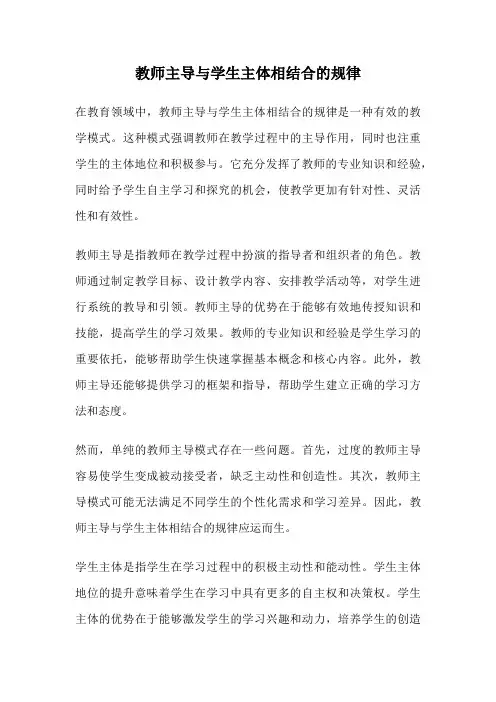 教师主导与学生主体相结合的规律

在教育领域中，教师主导与学生主体相结合的规律是一种有效的教学模式。这种模式强调教师在教学过程中的主导作用，同时也注重学生的主体地位和积极参与。它充分发挥了教师的专业知识和经验，同时给予学生自主学习和探究的机会，使教学更加有针对性、灵活性和有效性。

教师主导是指教师在教学过程中扮演的指导者和组织者的角色。教师通过制定教学目标、设计教学内容、安排教学活动等，对学生进行系统的教导和引领。教师主导的优势在于能够有效地传授知识和技能，提高学生的学习效果。教师的专业知识和经验是学生学习的重要依托，能够帮助学生快速掌握基本概念和核心内容。此外，教师主导还能够提供学习的框架和指导，帮助学生建立正确的学习方法和态度。

然而，单纯的教师主导模式存在一些问题。首先，过度的教师主导容易使学生变成被动接受者，缺乏主动性和创造性。其次，教师主导模式可能无法满足不同学生的个性化需求和学习差异。因此，教师主导与学生主体相结合的规律应运而生。

学生主体是指学生在学习过程中的积极主动性和能动性。学生主体地位的提升意味着学生在学习中具有更多的自主权和决策权。学生主体的优势在于能够激发学生的学习兴趣和动力，培养学生的创造